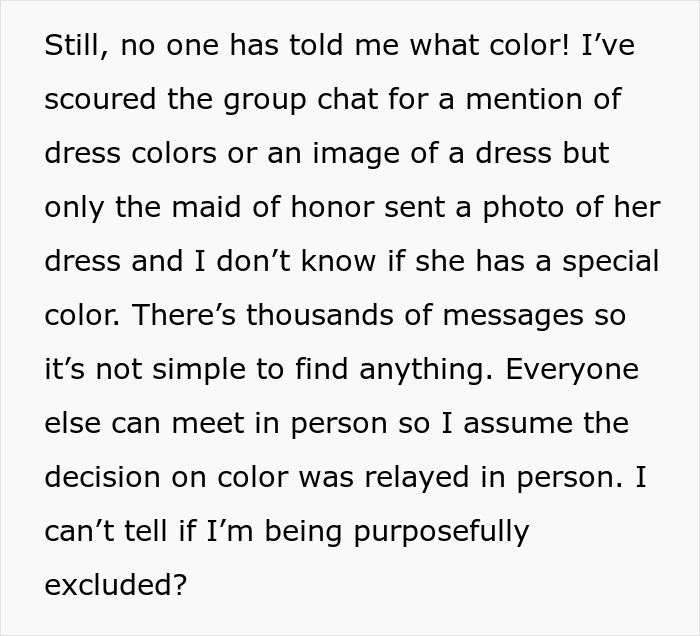 Still, no one has told me what color! I’ve scoured the group chat for a mention of dress colors or an image of a dress but only the maid of honor sent a photo of her dress and I don’t know if she has a special color. There’s thousands of messages so it’s not simple to find anything. Everyone else can meet in person so I assume the decision on color was relayed in person. I can’t tell if I’m being purposefully excluded?